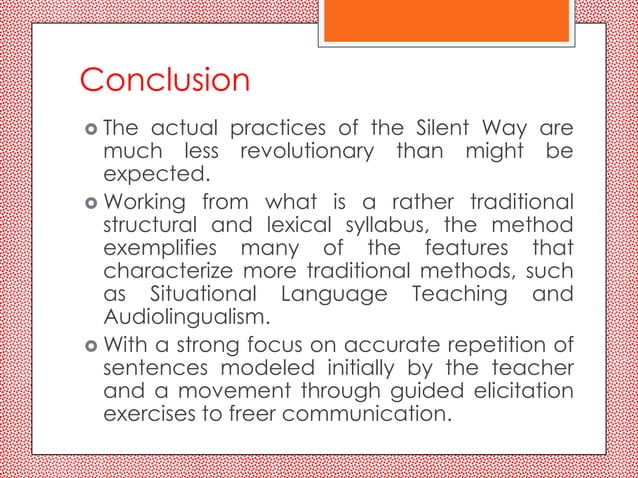 Conclusion

The actual practices of the Silent Way are much less revolutionary than might be expected.

Working from what is a rather traditional structural and lexical syllabus, the method exemplifies many of the features that characterize more traditional methods, such as Situational Language Teaching and Audiolingualism.

With a strong focus on accurate repetition of sentences modeled initially by the teacher and a movement through guided elicitation exercises to freer communication.